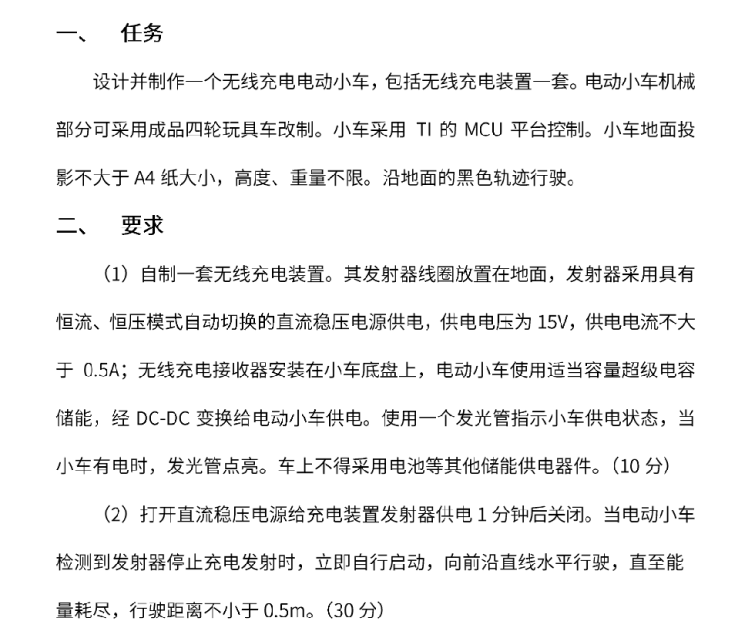 一、 任务

设计并制作一个无线充电电动小车，包括无线充电装置一套。电动小车机械部分可采用成品四轮玩具车改制。小车采用 TI 的 MCU 平台控制。小车地面投影不大于 A4 纸大小，高度、重量不限。沿地面的黑色轨迹行驶。

二、 要求

（1）自制一套无线充电装置。其发射器线圈放置在地面，发射器采用具有恒流、恒压模式自动切换的直流稳压电源供电，供电电压为 15V，供电电流不大于 0.5A；无线充电接收器安装在小车底盘上，电动小车使用适当容量超级电容储能，经 DC-DC 变换给电动小车供电。使用一个发光管指示小车供电状态，当小车有电时，发光管点亮。车上不得采用电池等其他储能供电器件。（10 分）

（2）打开直流稳压电源给充电装置发射器供电 1 分钟后关闭。当电动小车检测到发射器停止充电发射时，立即自行启动，向前沿直线水平行驶，直至能量耗尽，行驶距离不小于 0.5m。（30 分）